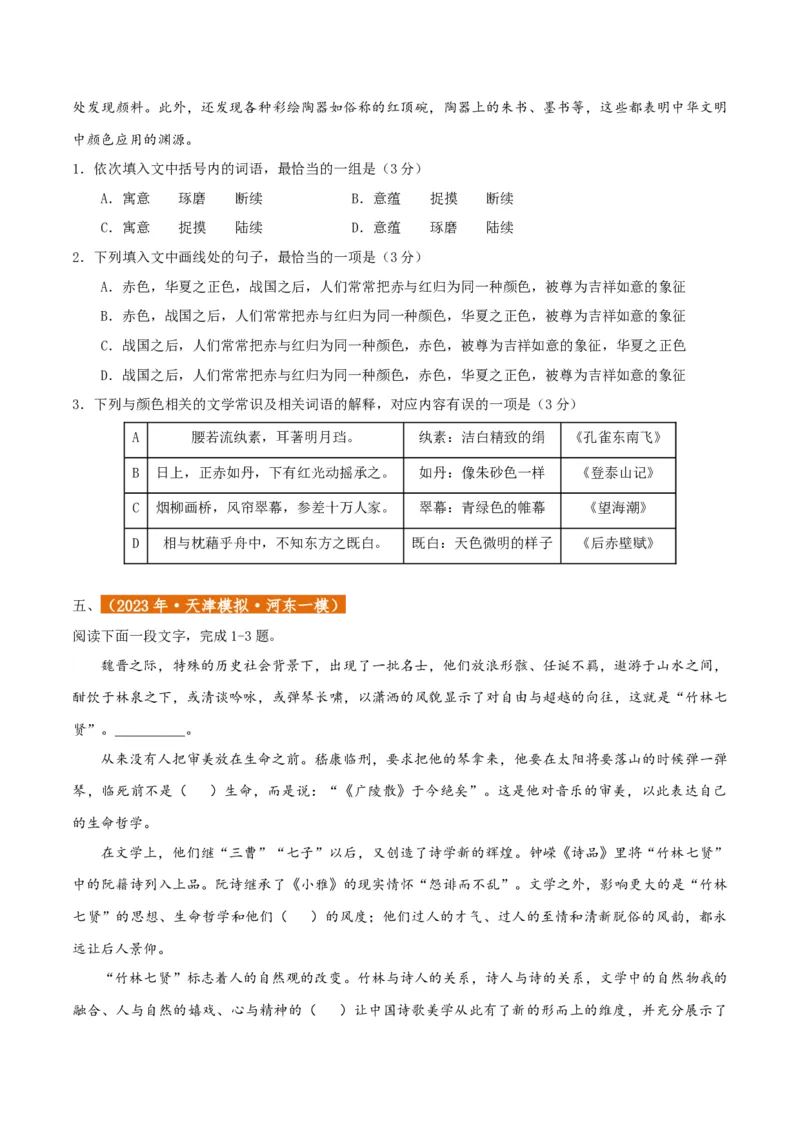 处发现颜料。此外，还发现各种彩绘陶器如俗称的红顶碗，陶器上的朱书、墨书等，这些都表明中华文明中颜色应用的渊源。

1．依次填入文中括号内的词语，最恰当的一组是（3分）

A．寓意　琢磨　断续　　B．意蕴　捉摸　断续

C．寓意　捉摸　陆续　　D．意蕴　琢磨　陆续

2．下列填入文中画线处的句子，最恰当的一项是（3分）

A．赤色，华夏之正色，战国之后，人们常常把赤与红归为同一种颜色，被尊为吉祥如意的象征

B．赤色，战国之后，人们常常把赤与红归为同一种颜色，华夏之正色，被尊为吉祥如意的象征

C．战国之后，人们常常把赤与红归为同一种颜色，赤色，被尊为吉祥如意的象征，华夏之正色

D．战国之后，人们常常把赤与红归为同一种颜色，赤色，华夏之正色，被尊为吉祥如意的象征

3．下列与颜色相关的文学常识及相关词语的解释，对应内容有误的一项是（3分）

| A | 腰若流纨素，耳著明月珰。 | 纨素：洁白精致的绢 | 《孔雀东南飞》 |
|---|---|---|---|
| B | 日上，正赤如丹，下有红光动摇承之。 | 如丹：像朱砂色一样 | 《登泰山记》 |
| C | 烟柳画桥，风帘翠幕，参差十万人家。 | 翠幕：青绿色的帷幕 | 《望海潮》 |
| D | 相与枕藉乎舟中，不知东方之既白。 | 既白：天色微明的样子 | 《后赤壁赋》 |

五、（2023年·天津模拟·河东一模）

阅读下面一段文字，完成1-3题。

魏晋之际，特殊的历史社会背景下，出现了一批名士，他们放浪形骸、任诞不羁，遨游于山水之间，酣饮于林泉之下，或清谈吟咏，或弹琴长啸，以潇洒的风貌显示了对自由与超越的向往，这就是“竹林七贤”。__________。

从来没有人把审美放在生命之前。嵇康临刑，要求把他的琴拿来，他要在太阳将要落山的时候弹一弹琴，临死前不是（　）生命，而是说：“《广陵散》于今绝矣”。这是他对音乐的审美，以此表达自己的生命哲学。

在文学上，他们继“三曹”“七子”以后，又创造了诗学新的辉煌。钟嵘《诗品》里将“竹林七贤”中的阮籍诗列入上品。阮诗继承了《小雅》的现实情怀“怨诽而不乱”。文学之外，影响更大的是“竹林七贤”的思想、生命哲学和他们（　）的风度；他们过人的才气、过人的至情和清新脱俗的风韵，都永远让后人景仰。

“竹林七贤”标志着人的自然观的改变。竹林与诗人的关系，诗人与诗的关系，文学中的自然物我的融合、人与自然的嬉戏、心与精神的（　）让中国诗歌美学从此有了新的形而上的维度，并充分展示了